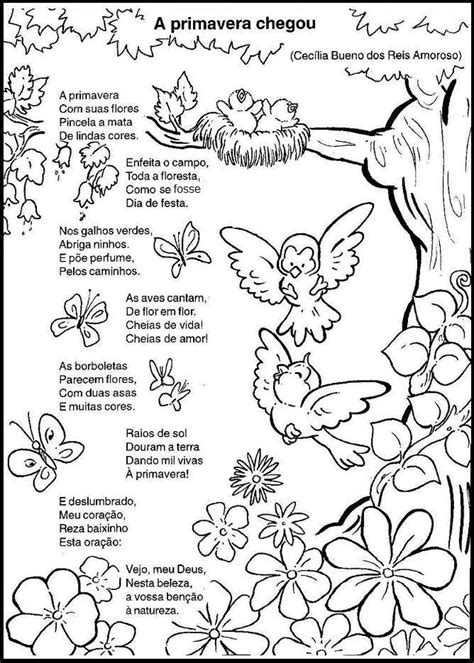 A primavera chegou

(Cecília Bueno dos Reis Amoroso)

A primavera
Com suas flores
Pincela a mata
De lindas cores.

Enfeita o campo,
Toda a floresta,
Como se fosse
Dia de festa.

Nos galhos verdes,
Abriga ninhos.
E põe perfume,
Pelos caminhos.

As aves cantam,
De flor em flor.
Cheias de vida!
Cheias de amor!

As borboletas
Parecem flores,
Com duas asas
E muitas cores.

Raios de sol
Douram a terra
Dando mil vivas
À primavera!

E deslumbrado,
Meu coração,
Reza baixinho
Esta oração:

Vejo, meu Deus,
Nesta beleza,
a vossa benção
à natureza.